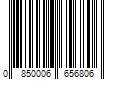 0 850006 656806